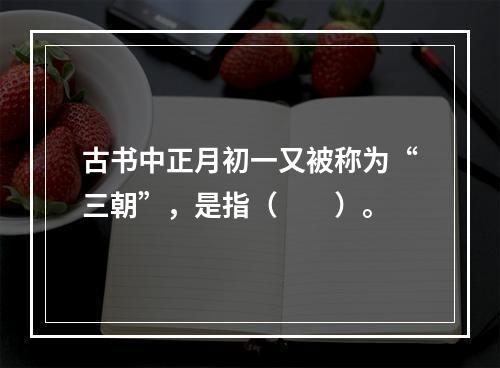 古书中正月初一又被称为“三朝”，是指（　　）。